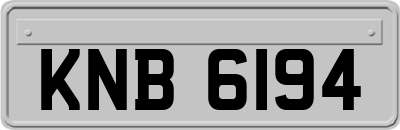 KNB 6194